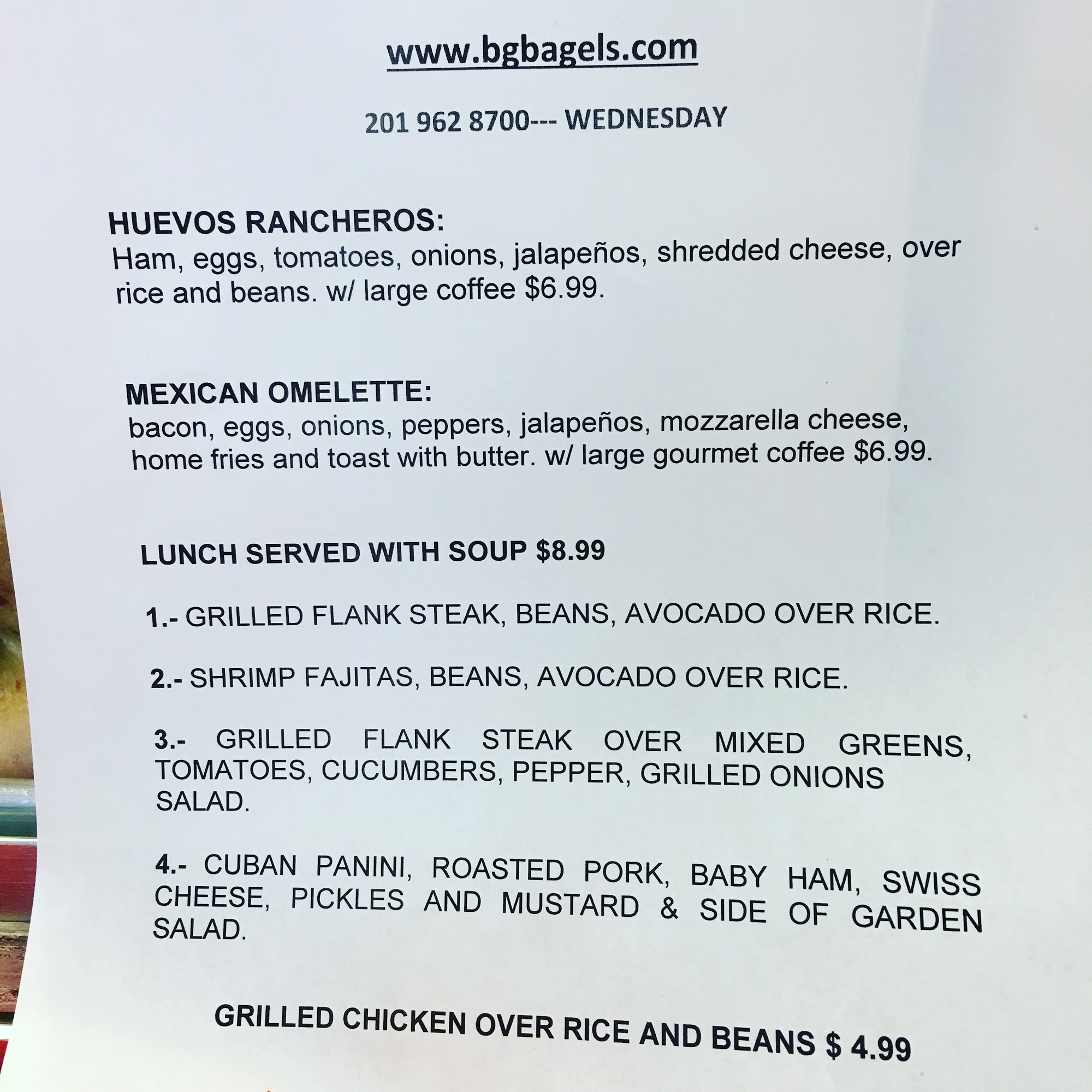 www.bgbagels.com

201 962 8700--- WEDNESDAY

HUEVOS RANCHEROS:
Ham, eggs, tomatoes, onions, jalapeños, shredded cheese, over rice and beans. w/ large coffee $6.99.

MEXICAN OMELETTE:
bacon, eggs, onions, peppers, jalapeños, mozzarella cheese, home fries and toast with butter. w/ large gourmet coffee $6.99.

LUNCH SERVED WITH SOUP $8.99

1.- GRILLED FLANK STEAK, BEANS, AVOCADO OVER RICE.

2.- SHRIMP FAJITAS, BEANS, AVOCADO OVER RICE.

3.- GRILLED FLANK STEAK OVER MIXED GREENS, TOMATOES, CUCUMBERS, PEPPER, GRILLED ONIONS SALAD.

4.- CUBAN PANINI, ROASTED PORK, BABY HAM, SWISS CHEESE, PICKLES AND MUSTARD & SIDE OF GARDEN SALAD.

GRILLED CHICKEN OVER RICE AND BEANS $ 4.99